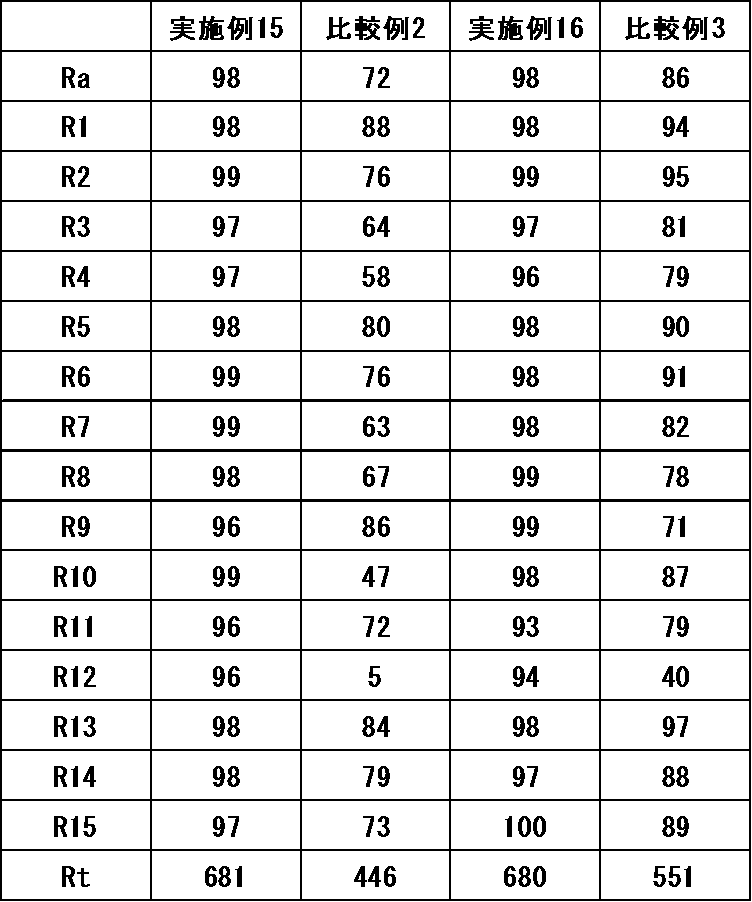 |  | 実施例15 | 比較例2 | 実施例16 | 比較例3 |
|---|---|---|---|---|
| Ra | 98 | 72 | 98 | 86 |
| R1 | 98 | 88 | 98 | 94 |
| R2 | 99 | 76 | 99 | 95 |
| R3 | 97 | 64 | 97 | 81 |
| R4 | 97 | 58 | 96 | 79 |
| R5 | 98 | 80 | 98 | 90 |
| R6 | 99 | 76 | 98 | 91 |
| R7 | 99 | 63 | 98 | 82 |
| R8 | 98 | 67 | 99 | 78 |
| R9 | 96 | 86 | 99 | 71 |
| R10 | 99 | 47 | 98 | 87 |
| R11 | 96 | 72 | 93 | 79 |
| R12 | 96 | 5 | 94 | 40 |
| R13 | 98 | 84 | 98 | 97 |
| R14 | 98 | 79 | 97 | 88 |
| R15 | 97 | 73 | 100 | 89 |
| Rt | 681 | 446 | 680 | 551 |